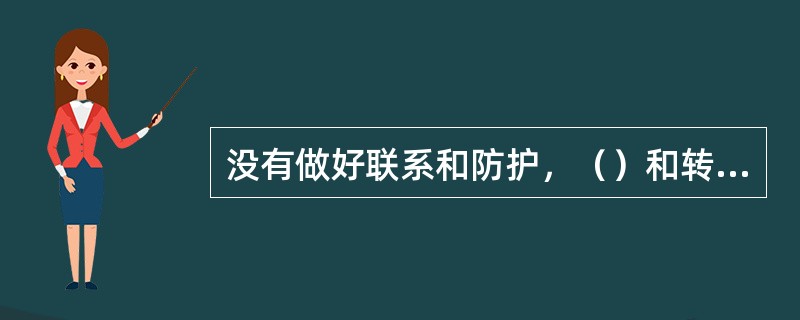 没有做好联系和防护，（）和转...